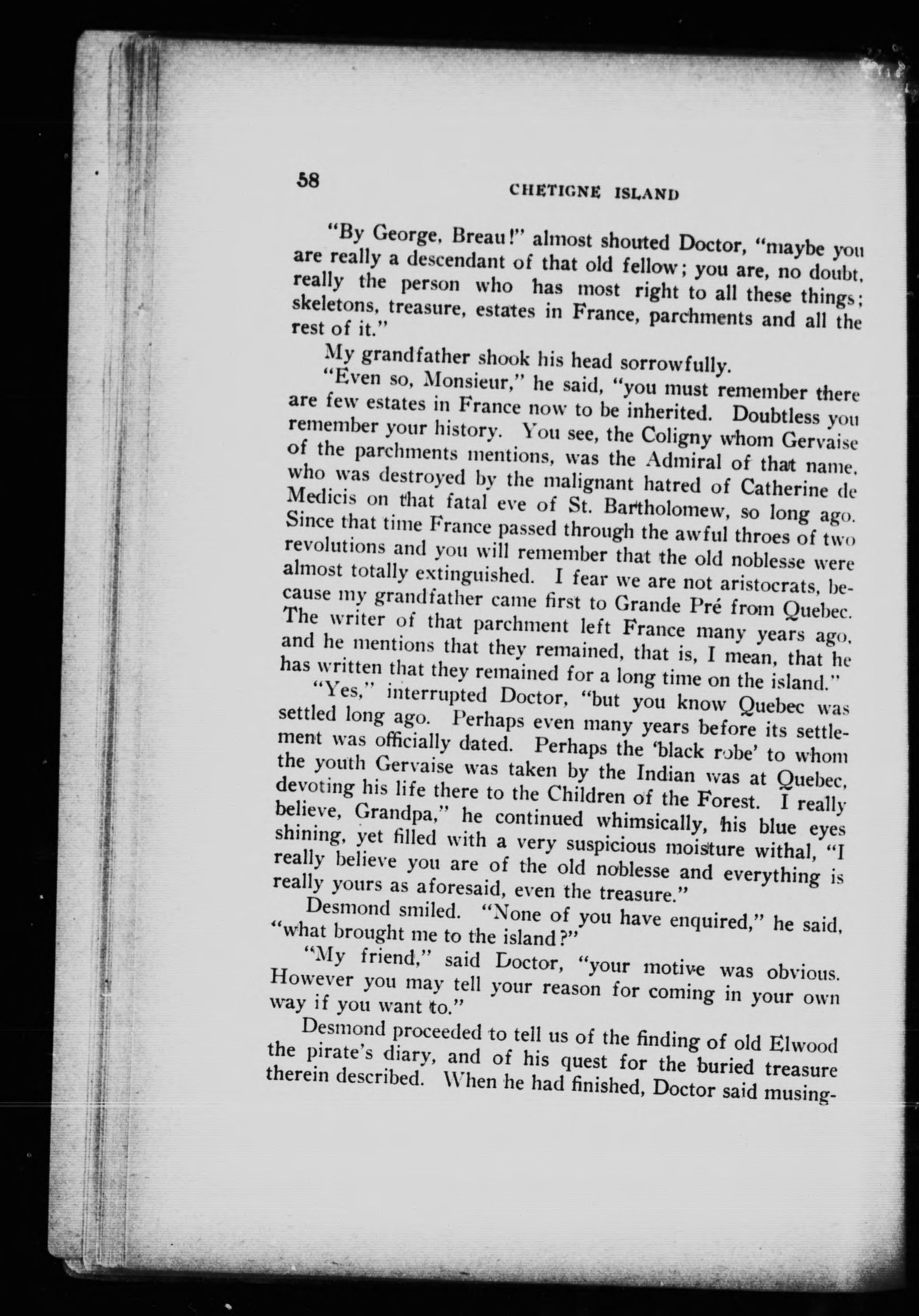 58

CHETIGNE ISLAND

"By George, Breau!" almost shouted Doctor, "maybe you are really a descendant of that old fellow; you are, no doubt, really the person who has most right to all these things; skeletons, treasure, estates in France, parchments and all the rest of it."

My grandfather shook his head sorrowfully.

"Even so, Monsieur," he said, "you must remember there are few estates in France now to be inherited. Doubtless you remember your history. You see, the Coligny whom Gervaise of the parchments mentions, was the Admiral of that name, who was destroyed by the malignant hatred of Catherine de Medicis on that fatal eve of St. Bartholomew, so long ago. Since that time France passed through the awful throes of two revolutions and you will remember that the old noblesse were almost totally extinguished. I fear we are not aristocrats, because my grandfather came first to Grande Pré from Quebec. The writer of that parchment left France many years ago, and he mentions that they remained, that is, I mean, that he has written that they remained for a long time on the island."

"Yes," interrupted Doctor, "but you know Quebec was settled long ago. Perhaps even many years before its settlement was officially dated. Perhaps the 'black robe' to whom the youth Gervaise was taken by the Indian was at Quebec, devoting his life there to the Children of the Forest. I really believe, Grandpa," he continued whimsically, his blue eyes shining, yet filled with a very suspicious moisture withal, "I really believe you are of the old noblesse and everything is really yours as aforesaid, even the treasure."

Desmond smiled. "None of you have enquired," he said, "what brought me to the island?"

"My friend," said Doctor, "your motive was obvious. However you may tell your reason for coming in your own way if you want to."

Desmond proceeded to tell us of the finding of old Elwood the pirate's diary, and of his quest for the buried treasure therein described. When he had finished, Doctor said musing-